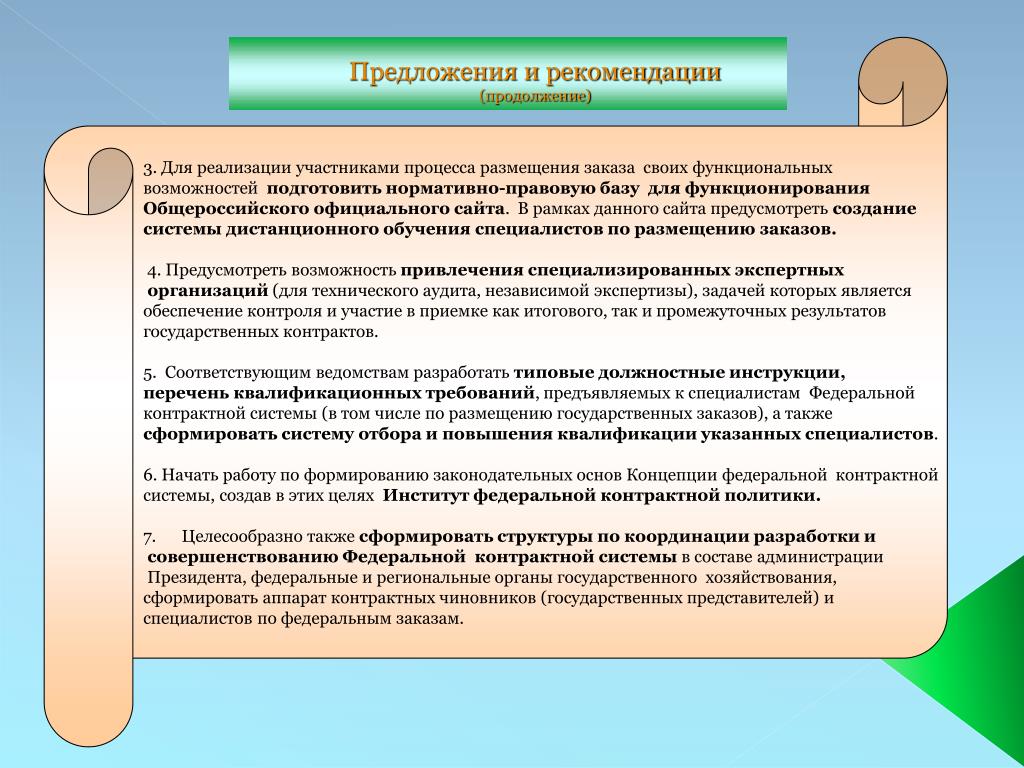 Предложения и рекомендации
(продолжение)

3. Для реализации участниками процесса размещения заказа своих функциональных возможностей подготовить нормативно-правовую базу для функционирования Общероссийского официального сайта. В рамках данного сайта предусмотреть создание системы дистанционного обучения специалистов по размещению заказов.

4. Предусмотреть возможность привлечения специализированных экспертных организаций (для технического аудита, независимой экспертизы), задачей которых является обеспечение контроля и участие в приемке как итогового, так и промежуточных результатов государственных контрактов.

5. Соответствующим ведомствам разработать типовые должностные инструкции, перечень квалификационных требований, предъявляемых к специалистам Федеральной контрактной системы (в том числе по размещению государственных заказов), а также сформировать систему отбора и повышения квалификации указанных специалистов.

6. Начать работу по формированию законодательных основ Концепции федеральной контрактной системы, создав в этих целях Институт федеральной контрактной политики.

7. Целесообразно также сформировать структуры по координации разработки и совершенствованию Федеральной контрактной системы в составе администрации Президента, федеральные и региональные органы государственного хозяйствования, сформировать аппарат контрактных чиновников (государственных представителей) и специалистов по федеральным заказам.